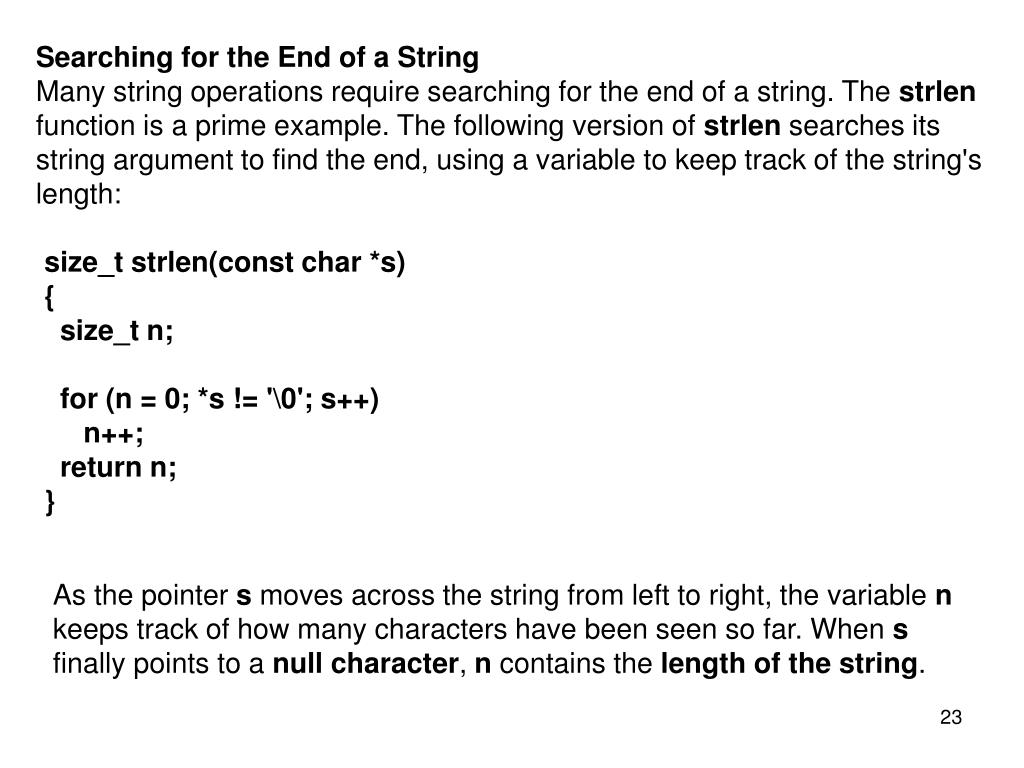 Searching for the End of a String
Many string operations require searching for the end of a string. The strlen function is a prime example. The following version of strlen searches its string argument to find the end, using a variable to keep track of the string's length:

size_t strlen(const char *s)
{
  size_t n;

  for (n = 0; *s != '\0'; s++)
    n++;
  return n;
}

As the pointer s moves across the string from left to right, the variable n keeps track of how many characters have been seen so far. When s finally points to a null character, n contains the length of the string.

23